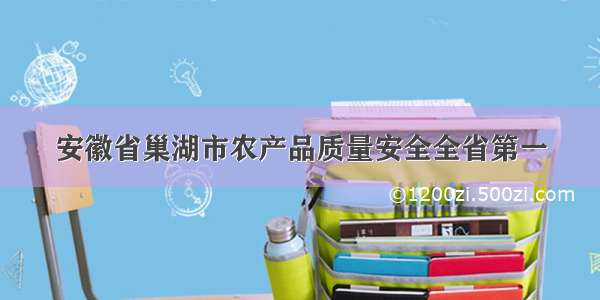 安徽省巢湖市农产品质量安全全省第一

©1200zi.500zi.com